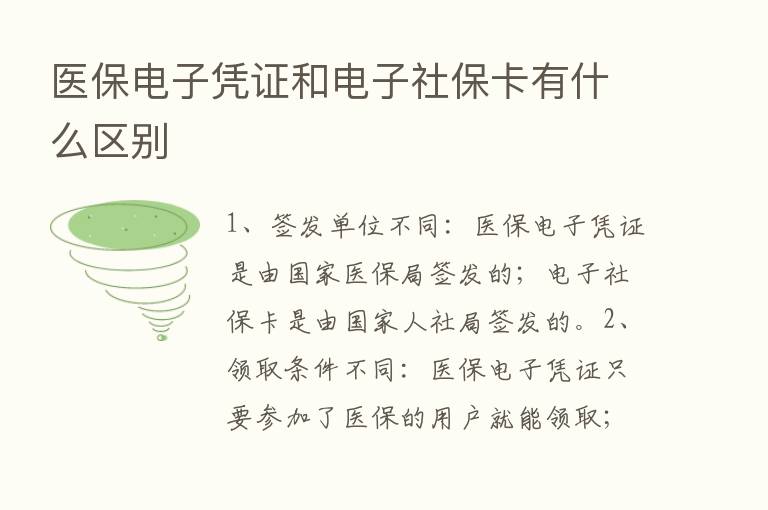 医保电子凭证和电子社保卡有什么区别

1、签发单位不同：医保电子凭证是由国家医保局签发的；电子社保卡是由国家人社局签发的。2、领取条件不同：医保电子凭证只要参加了医保的用户就能领取；